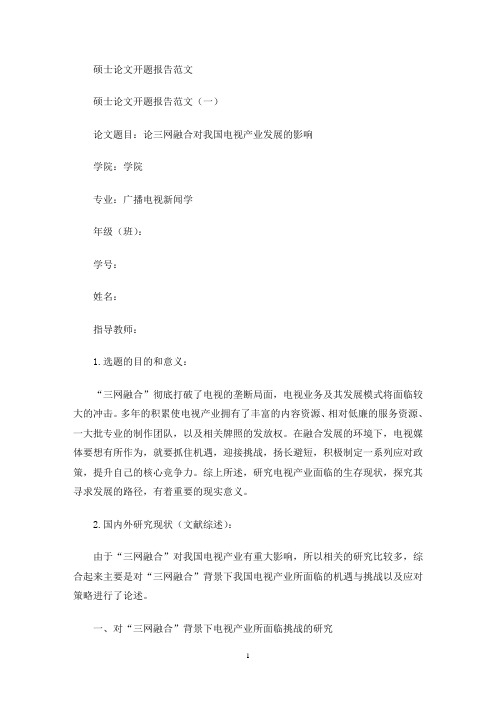 硕士论文开题报告范文

硕士论文开题报告范文（一）

论文题目：论三网融合对我国电视产业发展的影响

学院：学院

专业：广播电视新闻学

年级（班）：

学号：

姓名：

指导教师：

1. 选题的目的和意义：

“三网融合”彻底打破了电视的垄断局面，电视业务及其发展模式将面临较大的冲击。多年的积累使电视产业拥有了丰富的内容资源、相对低廉的服务资源、一大批专业的制作团队，以及相关牌照的发放权。在融合发展的环境下，电视媒体要想有所作为，就要抓住机遇，迎接挑战，扬长避短，积极制定一系列应对政策，提升自己的核心竞争力。综上所述，研究电视产业面临的生存现状，探究其寻求发展的路径，有着重要的现实意义。

2. 国内外研究现状（文献综述）：

由于“三网融合”对我国电视产业有重大影响，所以相关的研究比较多，综合起来主要是对“三网融合”背景下我国电视产业所面临的机遇与挑战以及应对策略进行了论述。

一、对“三网融合”背景下电视产业所面临挑战的研究

1